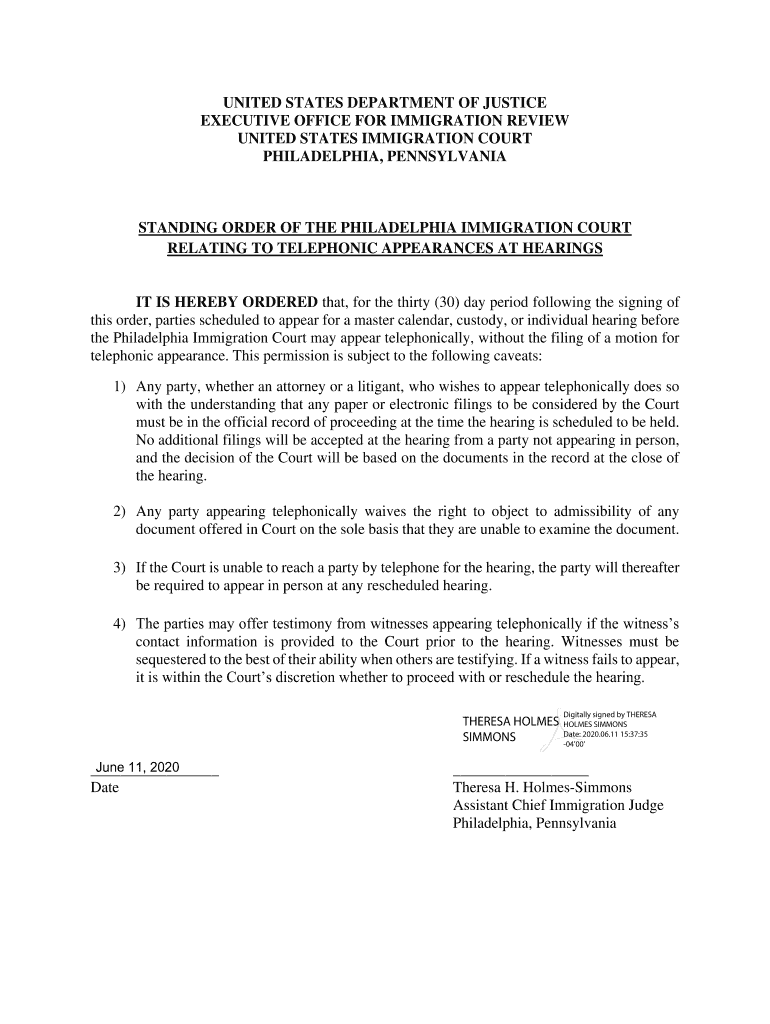 UNITED STATES DEPARTMENT OF JUSTICE
EXECUTIVE OFFICE FOR IMMIGRATION REVIEW
UNITED STATES IMMIGRATION COURT
PHILADELPHIA, PENNSYLVANIA

STANDING ORDER OF THE PHILADELPHIA IMMIGRATION COURT
RELATING TO TELEPHONIC APPEARANCES AT HEARINGS

IT IS HEREBY ORDERED that, for the thirty (30) day period following the signing of this order, parties scheduled to appear for a master calendar, custody, or individual hearing before the Philadelphia Immigration Court may appear telephonically, without the filing of a motion for telephonic appearance. This permission is subject to the following caveats:

1) Any party, whether an attorney or a litigant, who wishes to appear telephonically does so with the understanding that any paper or electronic filings to be considered by the Court must be in the official record of proceeding at the time the hearing is scheduled to be held. No additional filings will be accepted at the hearing from a party not appearing in person, and the decision of the Court will be based on the documents in the record at the close of the hearing.

2) Any party appearing telephonically waives the right to object to admissibility of any document offered in Court on the sole basis that they are unable to examine the document.

3) If the Court is unable to reach a party by telephone for the hearing, the party will thereafter be required to appear in person at any rescheduled hearing.

4) The parties may offer testimony from witnesses appearing telephonically if the witness's contact information is provided to the Court prior to the hearing. Witnesses must be sequestered to the best of their ability when others are testifying. If a witness fails to appear, it is within the Court's discretion whether to proceed with or reschedule the hearing.

THERESA HOLMES SIMMONS
Digitally signed by THERESA HOLMES SIMMONS
Date: 2020.06.11 15:37:35 -04'00'

June 11, 2020
Date

Theresa H. Holmes-Simmons
Assistant Chief Immigration Judge
Philadelphia, Pennsylvania